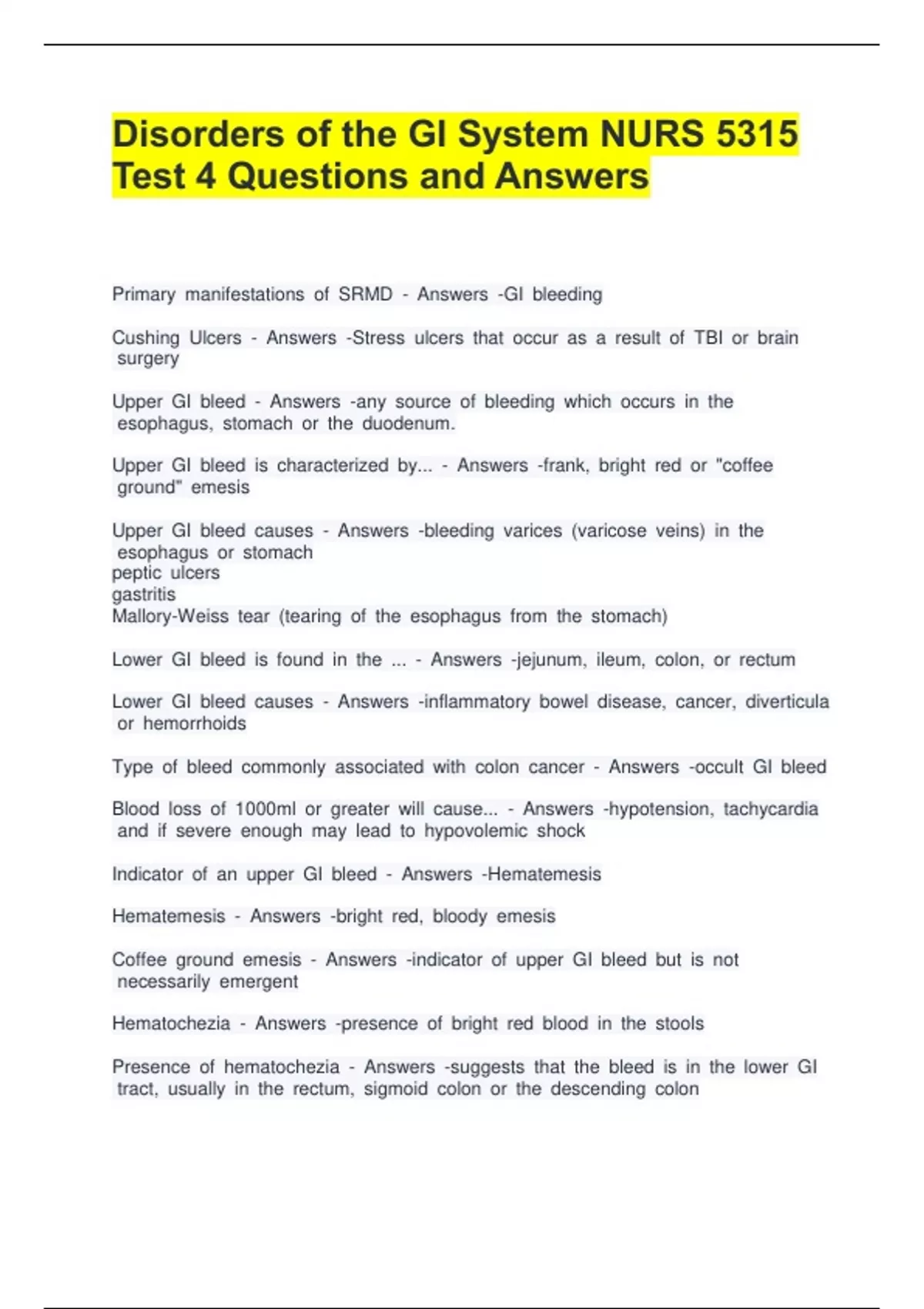 Disorders of the GI System NURS 5315 Test 4 Questions and Answers

Primary manifestations of SRMD - Answers -GI bleeding

Cushing Ulcers - Answers -Stress ulcers that occur as a result of TBI or brain surgery

Upper GI bleed - Answers -any source of bleeding which occurs in the esophagus, stomach or the duodenum.

Upper GI bleed is characterized by... - Answers -frank, bright red or "coffee ground" emesis

Upper GI bleed causes - Answers -bleeding varices (varicose veins) in the esophagus or stomach
peptic ulcers
gastritis
Mallory-Weiss tear (tearing of the esophagus from the stomach)

Lower GI bleed is found in the ... - Answers -jejunum, ileum, colon, or rectum

Lower GI bleed causes - Answers -inflammatory bowel disease, cancer, diverticula or hemorrhoids

Type of bleed commonly associated with colon cancer - Answers -occult GI bleed

Blood loss of 1000ml or greater will cause... - Answers -hypotension, tachycardia and if severe enough may lead to hypovolemic shock

Indicator of an upper GI bleed - Answers -Hematemesis

Hematemesis - Answers -bright red, bloody emesis

Coffee ground emesis - Answers -indicator of upper GI bleed but is not necessarily emergent

Hematochezia - Answers -presence of bright red blood in the stools

Presence of hematochezia - Answers -suggests that the bleed is in the lower GI tract, usually in the rectum, sigmoid colon or the descending colon